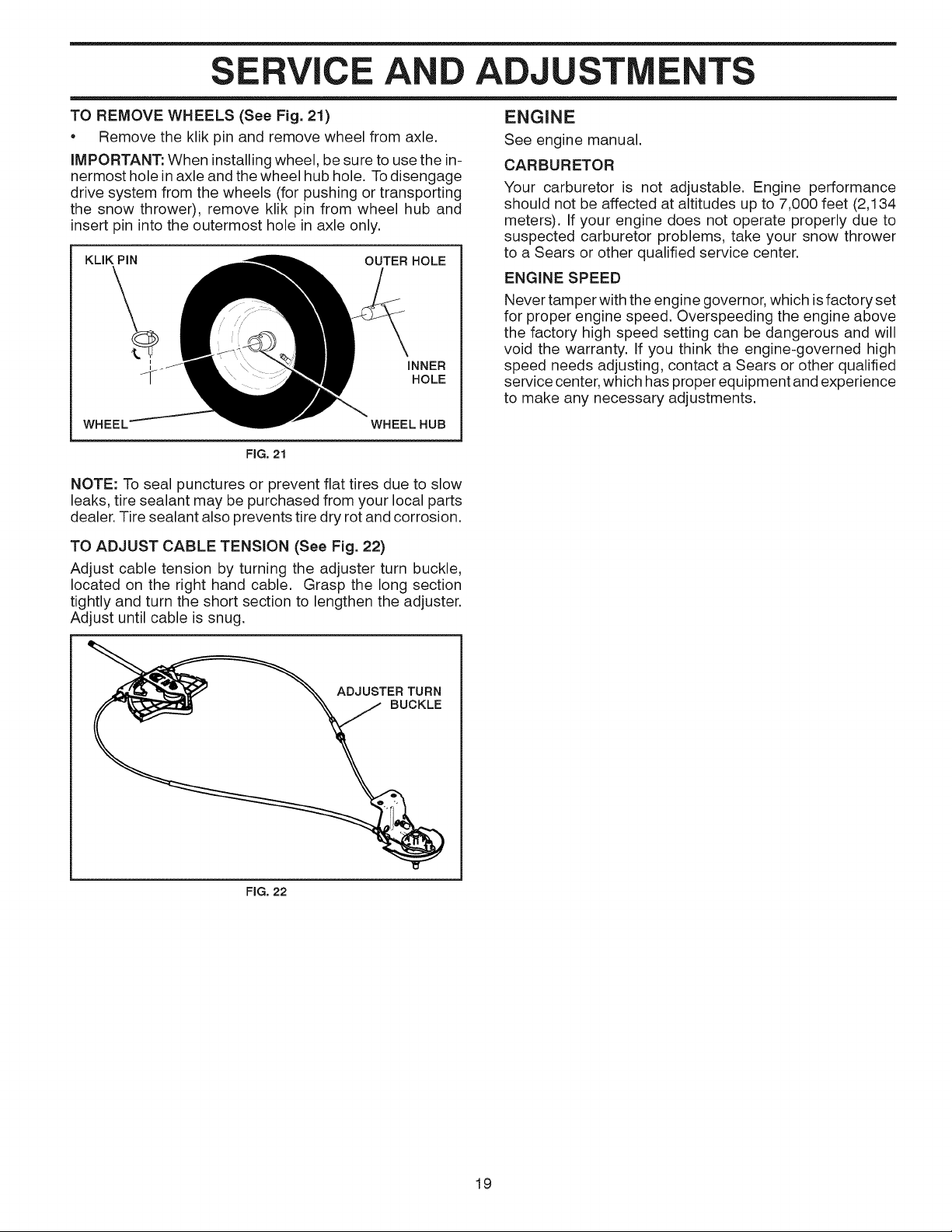 SERVICE AND ADJUSTMENTS

TO REMOVE WHEELS (See Fig. 21)

• Remove the klik pin and remove wheel from axle.

IMPORTANT: When installing wheel, be sure to use the innermost hole in axle and the wheel hub hole. To disengage drive system from the wheels (for pushing or transporting the snow thrower), remove klik pin from wheel hub and insert pin into the outermost hole in axle only.

KLIK PIN
OUTER HOLE
INNER HOLE
WHEEL
WHEEL HUB

FIG. 21

NOTE: To seal punctures or prevent flat tires due to slow leaks, tire sealant may be purchased from your local parts dealer. Tire sealant also prevents tire dry rot and corrosion.

TO ADJUST CABLE TENSION (See Fig. 22)

Adjust cable tension by turning the adjuster turn buckle, located on the right hand cable. Grasp the long section tightly and turn the short section to lengthen the adjuster. Adjust until cable is snug.

ADJUSTER TURN BUCKLE

FIG. 22

ENGINE

See engine manual.

CARBURETOR

Your carburetor is not adjustable. Engine performance should not be affected at altitudes up to 7,000 feet (2,134 meters). If your engine does not operate properly due to suspected carburetor problems, take your snow thrower to a Sears or other qualified service center.

ENGINE SPEED

Never tamper with the engine governor, which is factory set for proper engine speed. Overspeeding the engine above the factory high speed setting can be dangerous and will void the warranty. If you think the engine-governed high speed needs adjusting, contact a Sears or other qualified service center, which has proper equipment and experience to make any necessary adjustments.

19